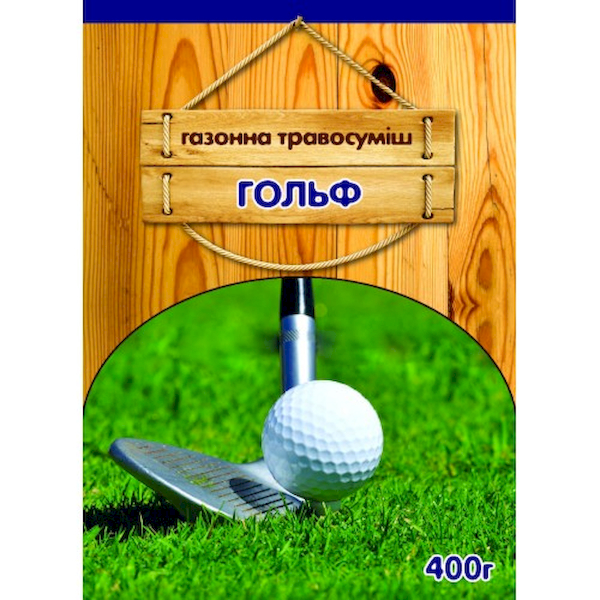 газонна травосуміш

ГОЛЬФ

400г